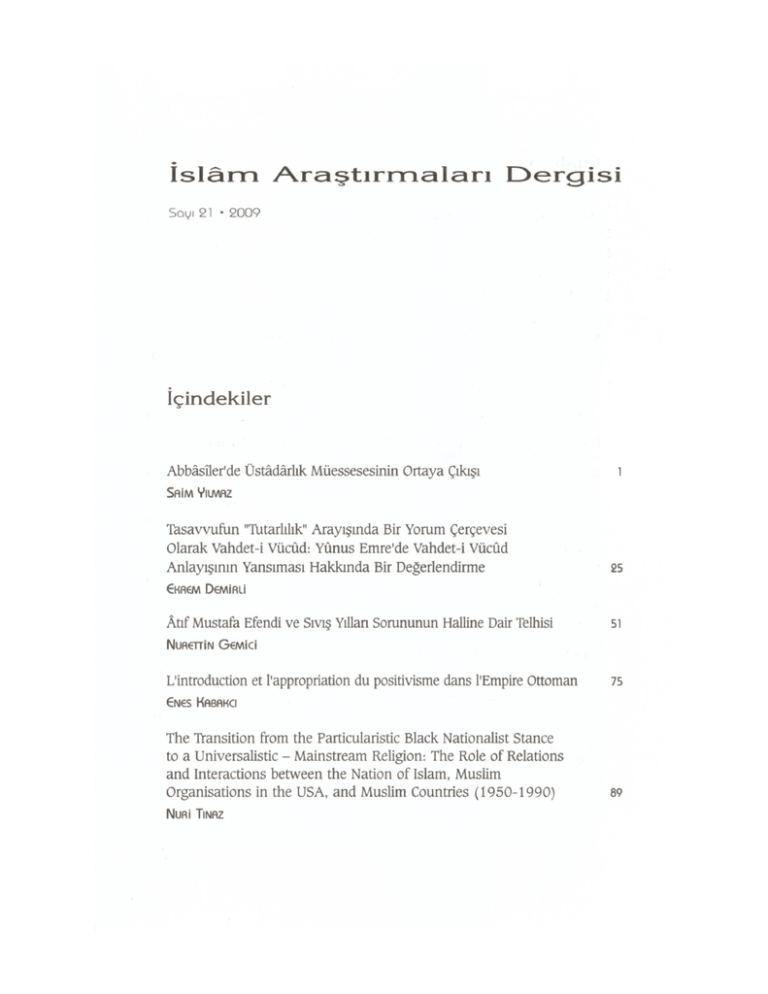 İslâm Araştırmaları Dergisi

Sayı 21 • 2009

İçindekiler

Abbâsîler'de Üstâdârlık Müessesesinin Ortaya Çıkışı 1
Saim Yılmaz

Tasavvufun "Tutarlılık" Arayışında Bir Yorum Çerçevesi Olarak Vahdet-i Vücûd: Yûnus Emre'de Vahdet-i Vücûd Anlayışının Yansıması Hakkında Bir Değerlendirme 25
Ekrem Demirli

Âtıf Mustafa Efendi ve Sıvış Yılları Sorununun Halline Dair Telhisi 51
Nurettin Gemici

L'introduction et l'appropriation du positivisme dans l'Empire Ottoman 75
Enes Kabakcı

The Transition from the Particularistic Black Nationalist Stance to a Universalistic – Mainstream Religion: The Role of Relations and Interactions between the Nation of Islam, Muslim Organisations in the USA, and Muslim Countries (1950-1990) 89
Nuri Tınaz